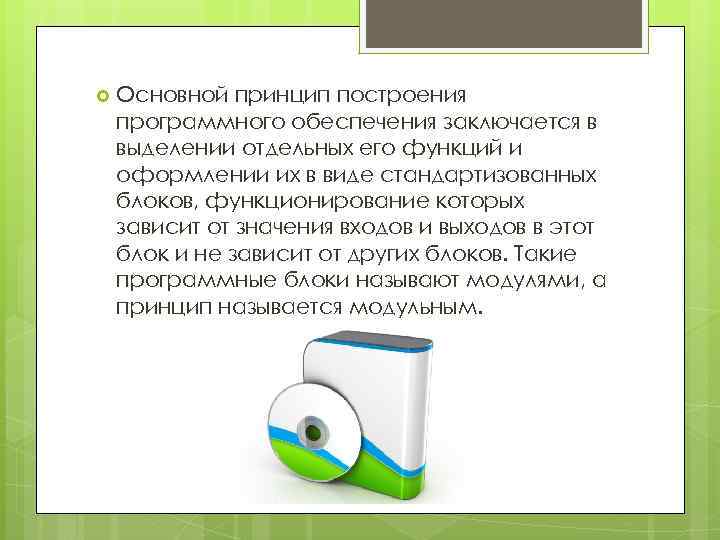 Основной принцип построения программного обеспечения заключается в выделении отдельных его функций и оформлении их в виде стандартизованных блоков, функционирование которых зависит от значения входов и выходов в этот блок и не зависит от других блоков. Такие программные блоки называют модулями, а принцип называется модульным.